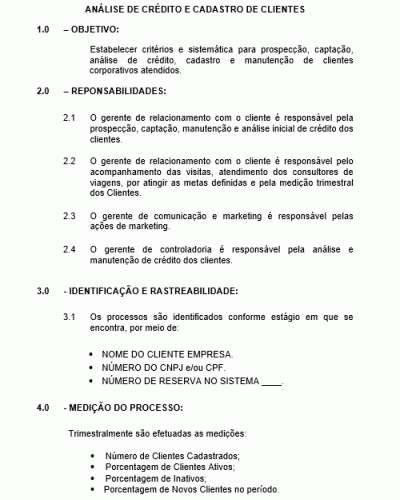 ANÁLISE DE CRÉDITO E CADASTRO DE CLIENTES

1.0 – OBJETIVO:

Estabelecer critérios e sistemática para prospecção, captação, análise de crédito, cadastro e manutenção de clientes corporativos atendidos.

2.0 – REPONSABILIDADES:

2.1 O gerente de relacionamento com o cliente é responsável pela prospecção, captação, manutenção e análise inicial de crédito dos clientes.

2.2 O gerente de relacionamento com o cliente é responsável pelo acompanhamento das visitas, atendimento dos consultores de viagens, por atingir as metas definidas e pela medição trimestral dos Clientes.

2.3 O gerente de comunicação e marketing é responsável pelas ações de marketing.

2.4 O gerente de controladoria é responsável pela análise e manutenção de crédito dos clientes.

3.0 - IDENTIFICAÇÃO E RASTREABILIDADE:

3.1 Os processos são identificados conforme estágio em que se encontra, por meio de:

• NOME DO CLIENTE EMPRESA.
• NÚMERO DO CNPJ e/ou CPF.
• NÚMERO DE RESERVA NO SISTEMA ____.

4.0 - MEDIÇÃO DO PROCESSO:

Trimestralmente são efetuadas as medições:

• Número de Clientes Cadastrados;
• Porcentagem de Clientes Ativos;
• Porcentagem de Inativos;
• Porcentagem de Novos Clientes no período.